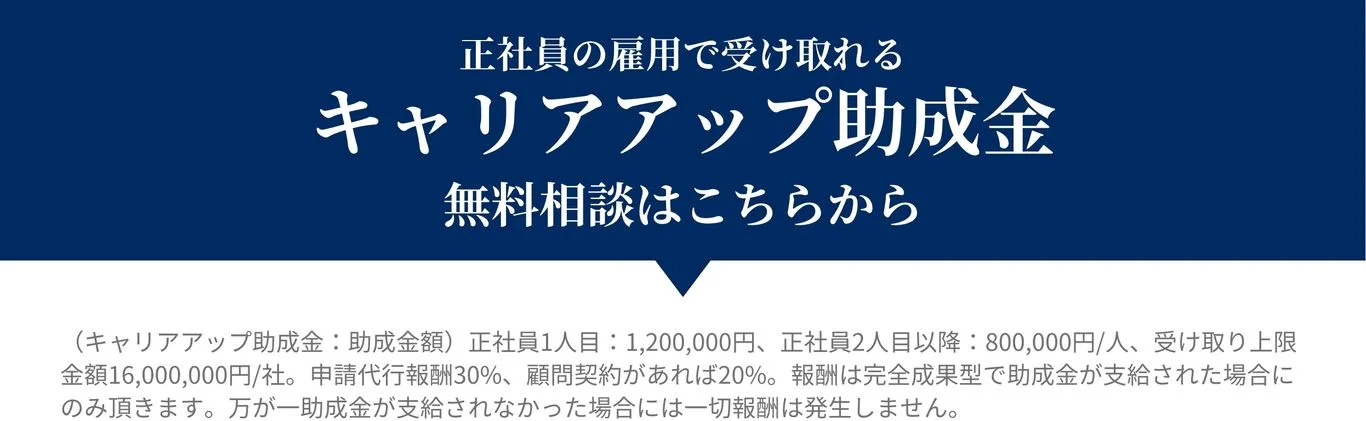 正社員の雇用で受け取れる
キャリアアップ助成金
無料相談はこちらから

（キャリアアップ助成金：助成金額）正社員1人目：1,200,000円、正社員2人目以降：800,000円/人、受け取り上限金額16,000,000円/社。申請代行報酬30%、顧問契約があれば20%。報酬は完全成果型で助成金が支給された場合にのみ頂きます。万が一助成金が支給されなかった場合には一切報酬は発生しません。